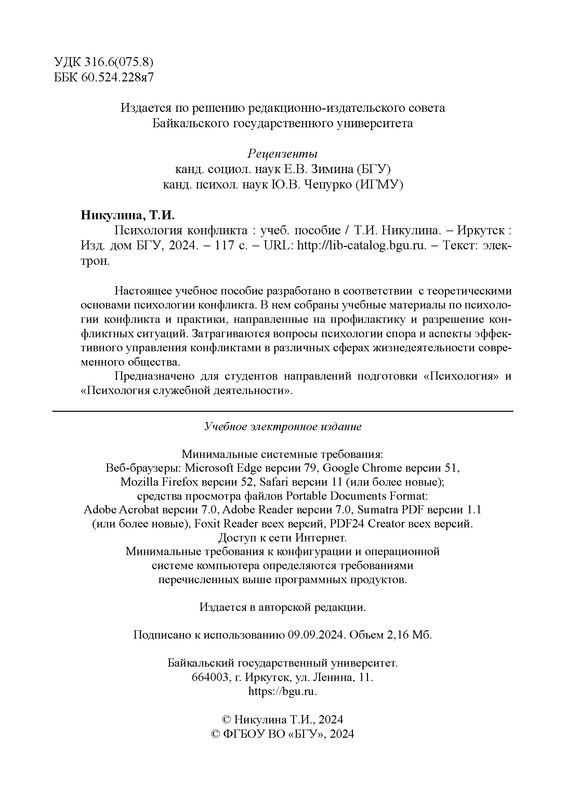 УДК 316.6(075.8)
ББК 60.524.228я7

Издается по решению редакционно-издательского совета Байкальского государственного университета

Рецензенты
канд. социол. наук Е.В. Зимина (БГУ)
канд. психол. наук Ю.В. Чепурко (ИГМУ)

Никулина, Т.И.
Психология конфликта : учеб. пособие / Т.И. Никулина. – Иркутск : Изд. дом БГУ, 2024. – 117 с. – URL: http://lib-catalog.bgu.ru. – Текст: электрон.

Настоящее учебное пособие разработано в соответствии с теоретическими основами психологии конфликта. В нем собраны учебные материалы по психологии конфликта и практики, направленные на профилактику и разрешение конфликтных ситуаций. Затрагиваются вопросы психологии спора и аспекты эффективного управления конфликтами в различных сферах жизнедеятельности современного общества.

Предназначено для студентов направлений подготовки «Психология» и «Психология служебной деятельности».

Учебное электронное издание

Минимальные системные требования:
Веб-браузеры: Microsoft Edge версии 79, Google Chrome версии 51, Mozilla Firefox версии 52, Safari версии 11 (или более новые); средства просмотра файлов Portable Documents Format: Adobe Acrobat версии 7.0, Adobe Reader версии 7.0, Sumatra PDF версии 1.1 (или более новые), Foxit Reader всех версий, PDF24 Creator всех версий.
Доступ к сети Интернет.
Минимальные требования к конфигурации и операционной системе компьютера определяются требованиями перечисленных выше программных продуктов.

Издается в авторской редакции.

Подписано к использованию 09.09.2024. Объем 2,16 Мб.

Байкальский государственный университет.
664003, г. Иркутск, ул. Ленина, 11.
https://bgu.ru.

© Никулина Т.И., 2024
© ФГБОУ ВО «БГУ», 2024